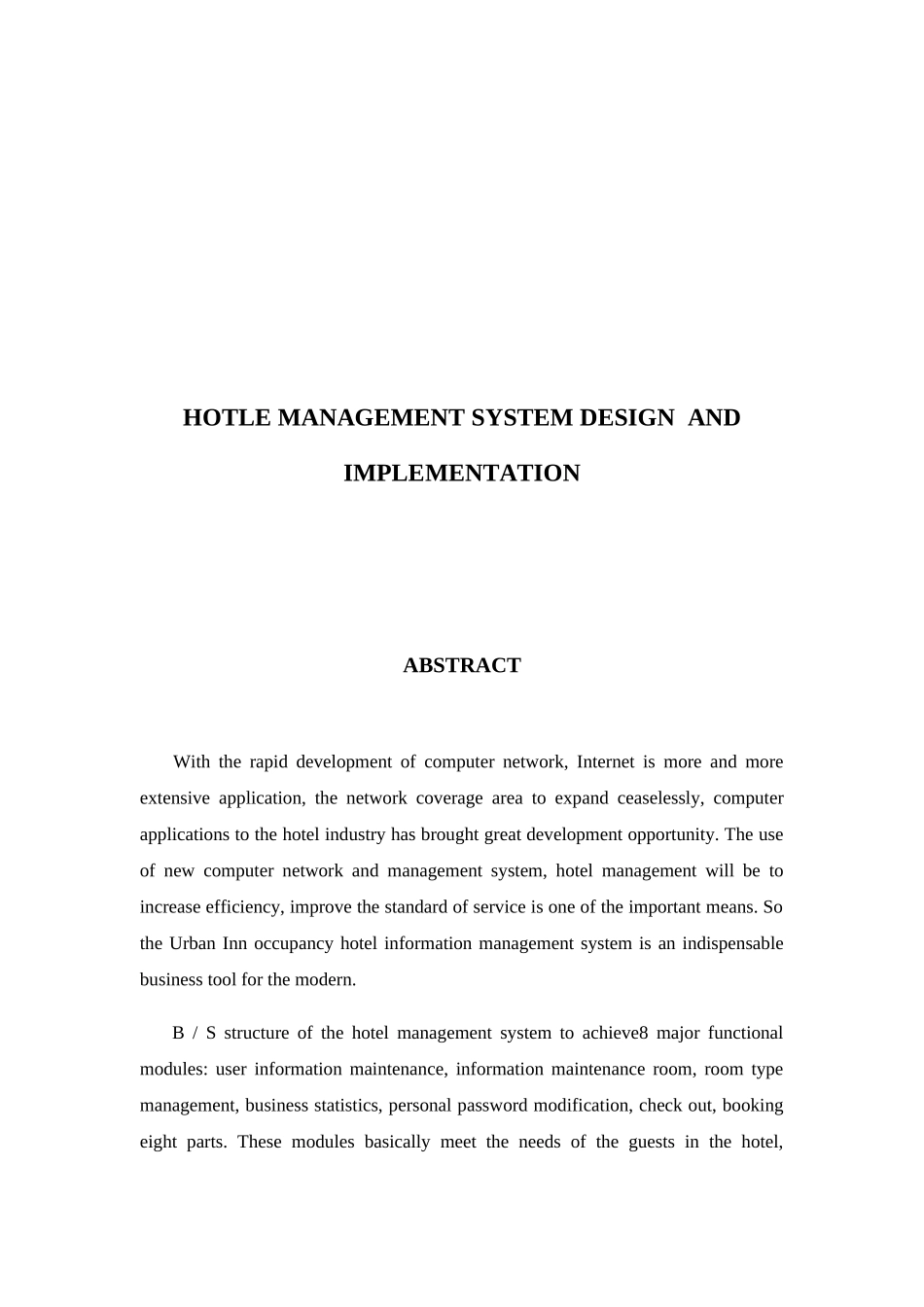 HOTLE MANAGEMENT SYSTEM DESIGN AND IMPLEMENTATION

ABSTRACT

With the rapid development of computer network, Internet is more and more extensive application, the network coverage area to expand ceaselessly, computer applications to the hotel industry has brought great development opportunity. The use of new computer network and management system, hotel management will be to increase efficiency, improve the standard of service is one of the important means. So the Urban Inn occupancy hotel information management system is an indispensable business tool for the modern.

B / S structure of the hotel management system to achieve8 major functional modules: user information maintenance, information maintenance room, room type management, business statistics, personal password modification, check out, booking eight parts. These modules basically meet the needs of the guests in the hotel,